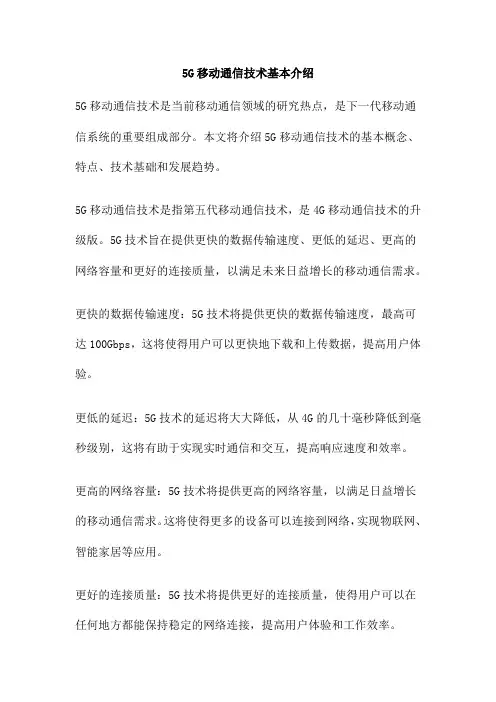 5G移动通信技术基本介绍

5G移动通信技术是当前移动通信领域的研究热点，是下一代移动通信系统的重要组成部分。本文将介绍5G移动通信技术的基本概念、特点、技术基础和发展趋势。

5G移动通信技术是指第五代移动通信技术，是4G移动通信技术的升级版。5G技术旨在提供更快的数据传输速度、更低的延迟、更高的网络容量和更好的连接质量，以满足未来日益增长的移动通信需求。

更快的数据传输速度：5G技术将提供更快的数据传输速度，最高可达100Gbps，这将使得用户可以更快地下载和上传数据，提高用户体验。

更低的延迟：5G技术的延迟将大大降低，从4G的几十毫秒降低到毫秒级别，这将有助于实现实时通信和交互，提高响应速度和效率。

更高的网络容量：5G技术将提供更高的网络容量，以满足日益增长的移动通信需求。这将使得更多的设备可以连接到网络，实现物联网、智能家居等应用。

更好的连接质量：5G技术将提供更好的连接质量，使得用户可以在任何地方都能保持稳定的网络连接，提高用户体验和工作效率。